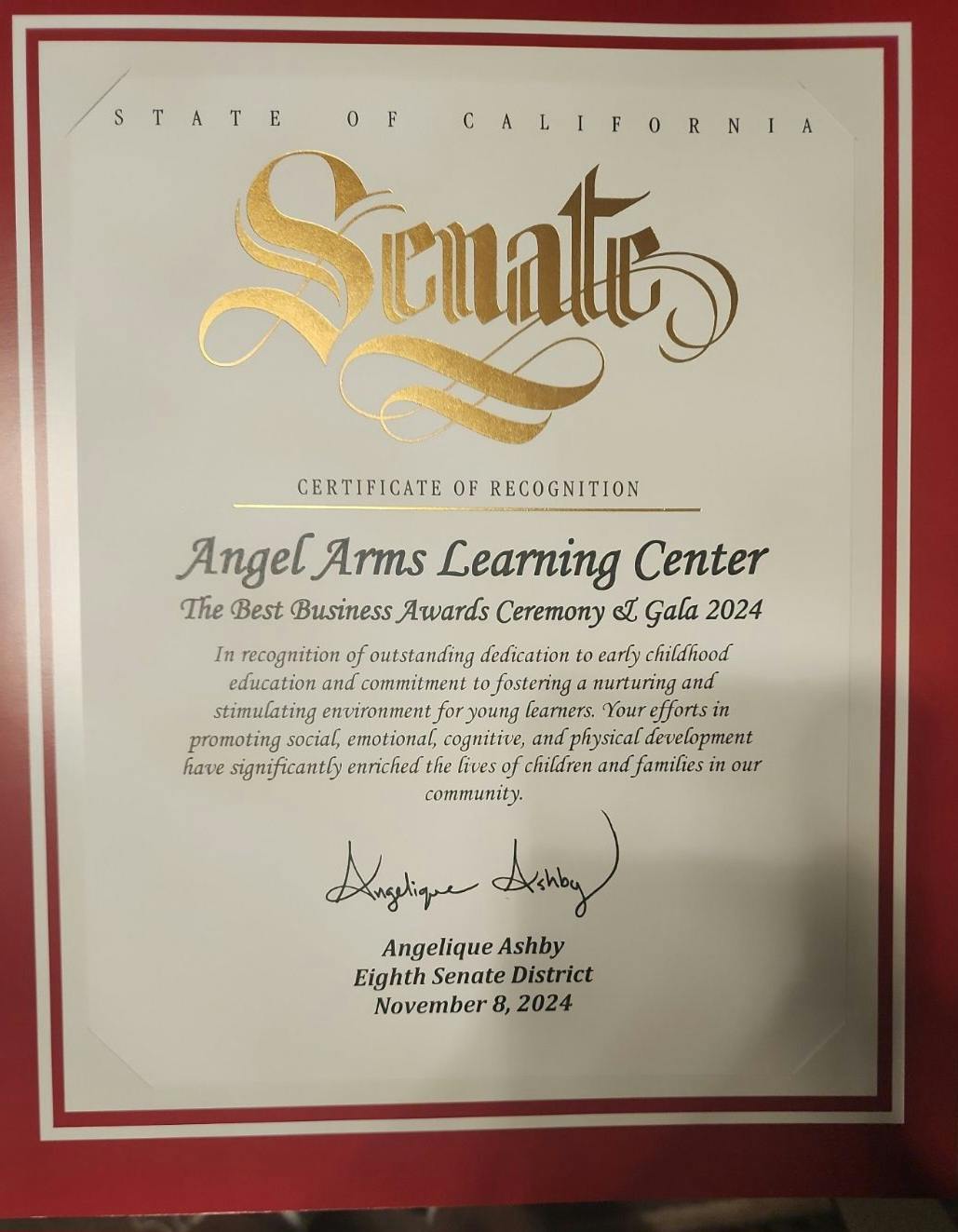 STATE OF CALIFORNIA

Senate

CERTIFICATE OF RECOGNITION

Angel Arms Learning Center

The Best Business Awards Ceremony & Gala 2024

In recognition of outstanding dedication to early childhood education and commitment to fostering a nurturing and stimulating environment for young learners. Your efforts in promoting social, emotional, cognitive, and physical development have significantly enriched the lives of children and families in our community.

Angelique Ashby

Angelique Ashby
Eighth Senate District
November 8, 2024